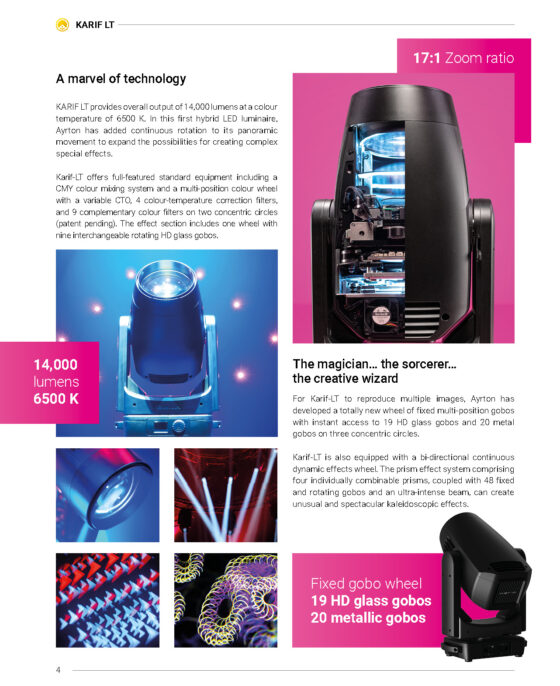 KARIF LT

17:1 Zoom ratio

A marvel of technology

KARIF LT provides overall output of 14,000 lumens at a colour temperature of 6500 K. In this first hybrid LED luminaire, Ayrton has added continuous rotation to its panoramic movement to expand the possibilities for creating complex special effects.

Karif-LT offers full-featured standard equipment including a CMY colour mixing system and a multi-position colour wheel with a variable CTO, 4 colour-temperature correction filters, and 9 complementary colour filters on two concentric circles (patent pending). The effect section includes one wheel with nine interchangeable rotating HD glass gobos.

14,000 lumens 6500 K

The magician... the sorcerer... the creative wizard

For Karif-LT to reproduce multiple images, Ayrton has developed a totally new wheel of fixed multi-position gobos with instant access to 19 HD glass gobos and 20 metal gobos on three concentric circles.

Karif-LT is also equipped with a bi-directional continuous dynamic effects wheel. The prism effect system comprising four individually combinable prisms, coupled with 48 fixed and rotating gobos and an ultra-intense beam, can create unusual and spectacular kaleidoscopic effects.

Fixed gobo wheel
19 HD glass gobos
20 metallic gobos

4